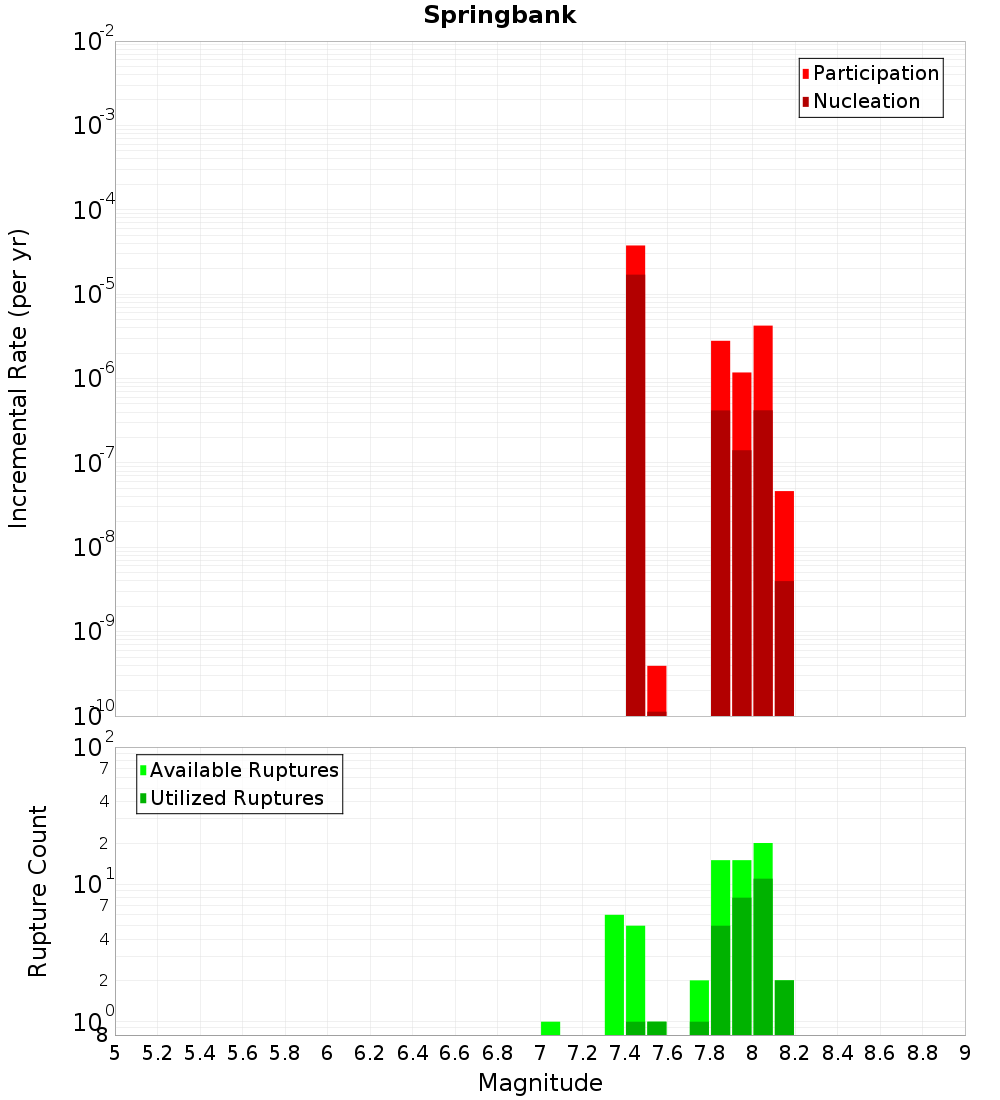 Springbank

Participation
Nucleation

Incremental Rate (per yr)

$10^{-2}$
$10^{-3}$
$10^{-4}$
$10^{-5}$
$10^{-6}$
$10^{-7}$
$10^{-8}$
$10^{-9}$
$10^{-10}$

Available Ruptures
Utilized Ruptures

Rupture Count

$10^{2}$
7
4
2
$10^{1}$
7
4
2
$10^{0}$
8

5 5.2 5.4 5.6 5.8 6 6.2 6.4 6.6 6.8 7 7.2 7.4 7.6 7.8 8 8.2 8.4 8.6 8.8 9

Magnitude